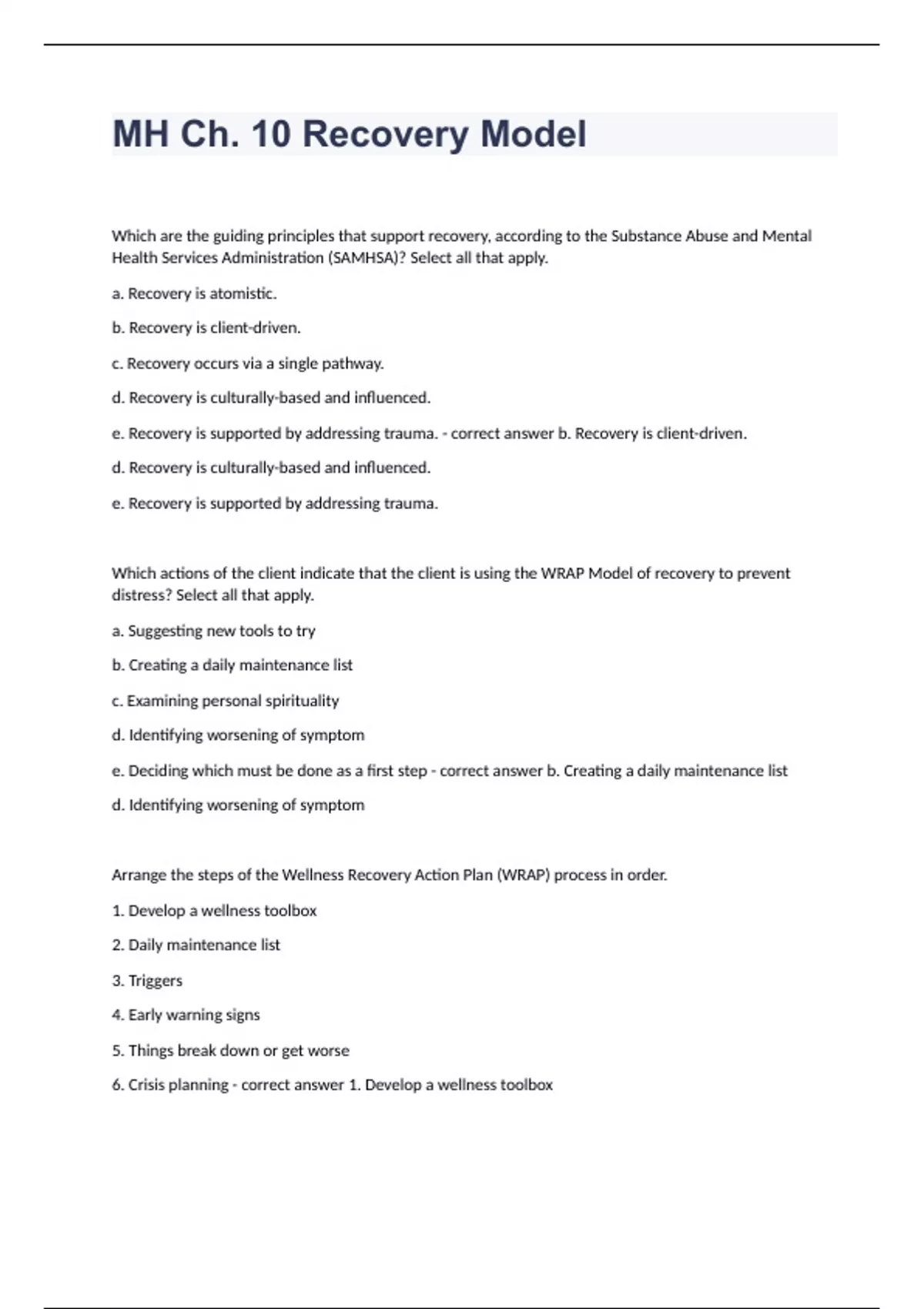 MH Ch. 10 Recovery Model

Which are the guiding principles that support recovery, according to the Substance Abuse and Mental Health Services Administration (SAMHSA)? Select all that apply.

a. Recovery is atomistic.

b. Recovery is client-driven.

c. Recovery occurs via a single pathway.

d. Recovery is culturally-based and influenced.

e. Recovery is supported by addressing trauma. - correct answer b. Recovery is client-driven.

d. Recovery is culturally-based and influenced.

e. Recovery is supported by addressing trauma.

Which actions of the client indicate that the client is using the WRAP Model of recovery to prevent distress? Select all that apply.

a. Suggesting new tools to try

b. Creating a daily maintenance list

c. Examining personal spirituality

d. Identifying worsening of symptom

e. Deciding which must be done as a first step - correct answer b. Creating a daily maintenance list

d. Identifying worsening of symptom

Arrange the steps of the Wellness Recovery Action Plan (WRAP) process in order.

1. Develop a wellness toolbox

2. Daily maintenance list

3. Triggers

4. Early warning signs

5. Things break down or get worse

6. Crisis planning - correct answer 1. Develop a wellness toolbox